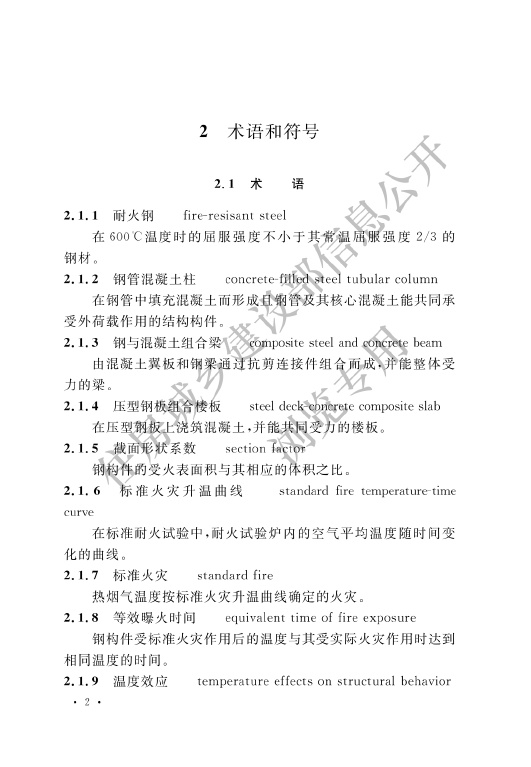 2　术语和符号

2.1　术　　语

2.1.1　耐火钢　　fire-resisant steel

在 600℃温度时的屈服强度不小于其常温屈服强度 2/3 的钢材。

2.1.2　钢管混凝土柱　　concrete-filled steel tubular column

在钢管中填充混凝土而形成且钢管及其核心混凝土能共同承受外荷载作用的结构构件。

2.1.3　钢与混凝土组合梁　　composite steel and concrete beam

由混凝土翼板和钢梁通过抗剪连接件组合而成，并能整体受力的梁。

2.1.4　压型钢板组合楼板　　steel deck-concrete composite slab

在压型钢板上浇筑混凝土，并能共同受力的楼板。

2.1.5　截面形状系数　　section factor

钢构件的受火表面积与其相应的体积之比。

2.1.6　标准火灾升温曲线　　standard fire temperature-time curve

在标准耐火试验中，耐火试验炉内的空气平均温度随时间变化的曲线。

2.1.7　标准火灾　　standard fire

热烟气温度按标准火灾升温曲线确定的火灾。

2.1.8　等效曝火时间　　equivalent time of fire exposure

钢构件受标准火灾作用后的温度与其受实际火灾作用时达到相同温度的时间。

2.1.9　温度效应　　temperature effects on structural behavior

· 2 ·

住房城乡建设部信息公开
浏览专用